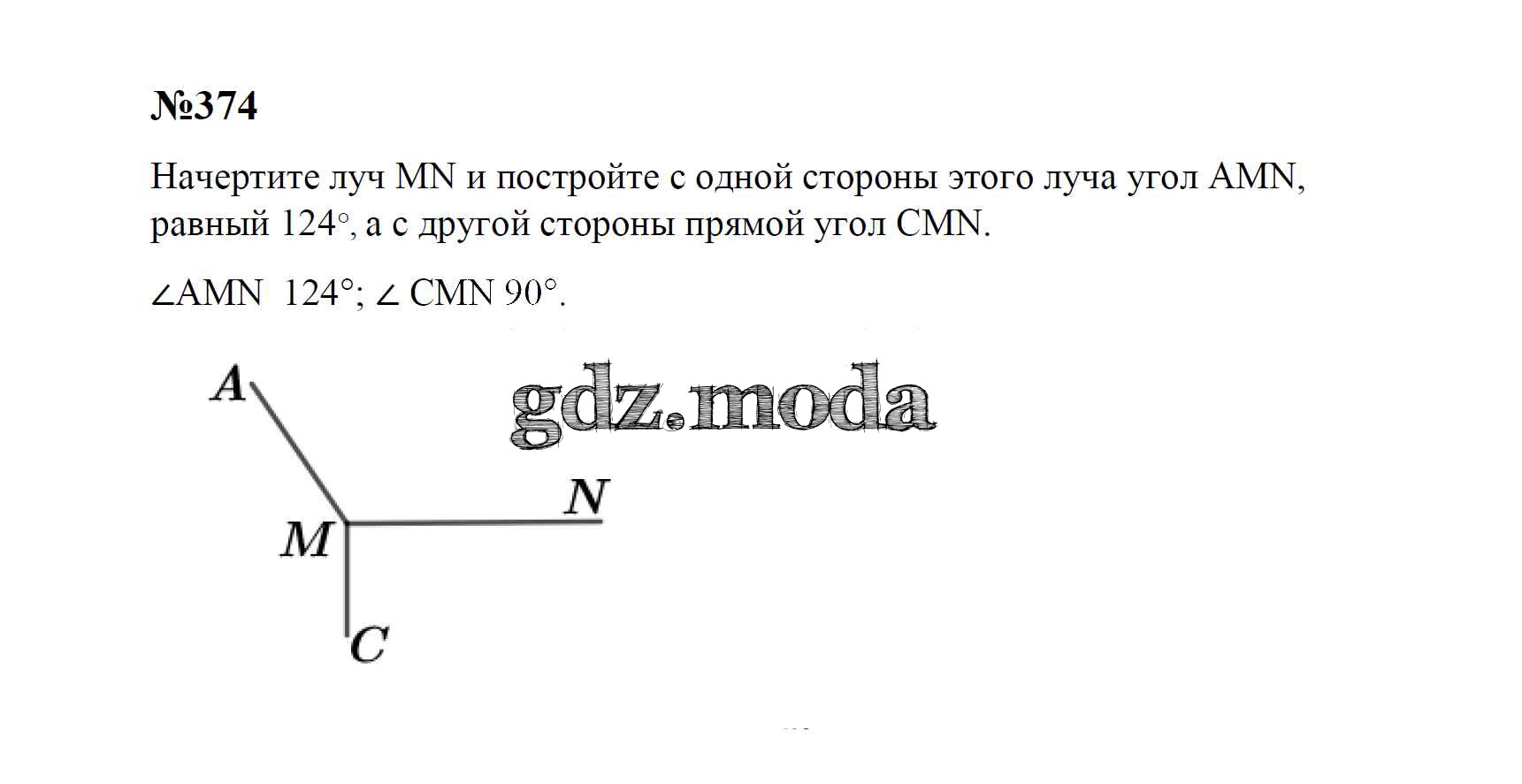 №374

Начертите луч MN и постройте с одной стороны этого луча угол AMN, равный 124°, а с другой стороны прямой угол CMN.

∠AMN 124°; ∠ CMN 90°.

A

N

M

C

gdz.moda